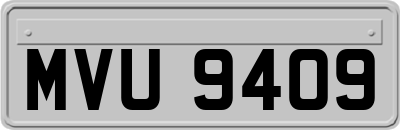 MVU 9409